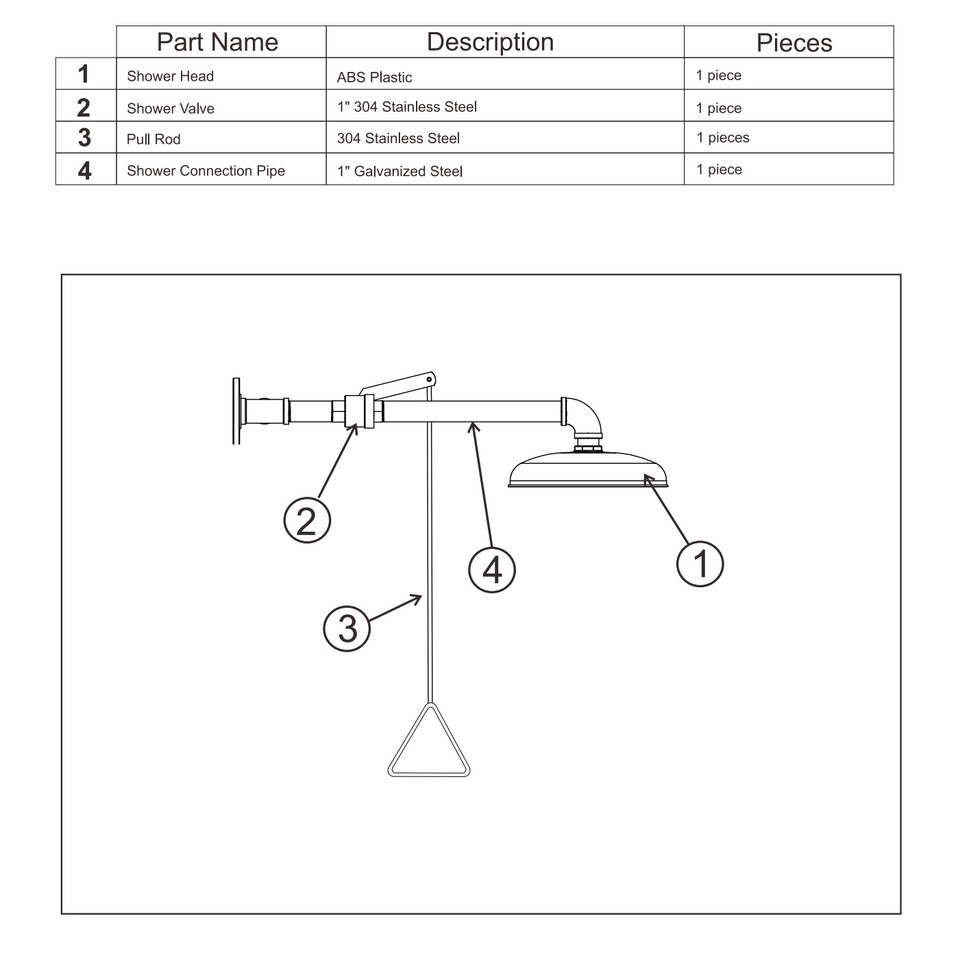 | | Part Name | Description | Pieces |
|---|---|---|---|
| 1 | Shower Head | ABS Plastic | 1 piece |
| 2 | Shower Valve | 1" 304 Stainless Steel | 1 piece |
| 3 | Pull Rod | 304 Stainless Steel | 1 pieces |
| 4 | Shower Connection Pipe | 1" Galvanized Steel | 1 piece |

2
4
1
3